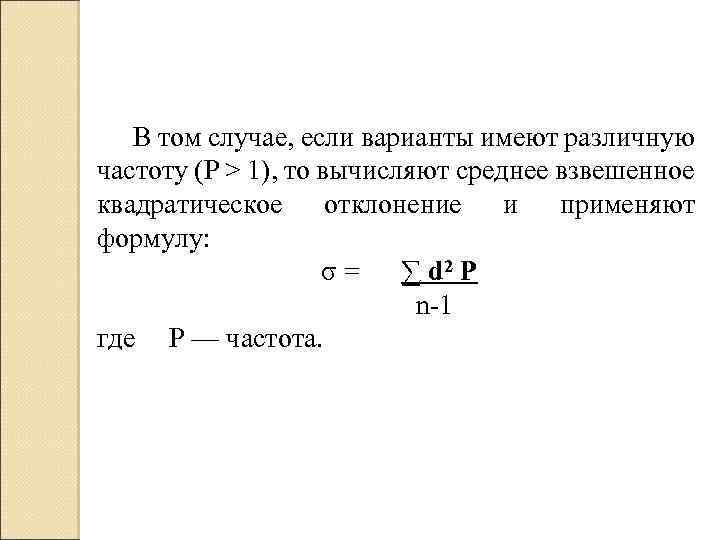 В том случае, если варианты имеют различную частоту (Р > 1), то вычисляют среднее взвешенное квадратическое отклонение и применяют формулу:

$\sigma = \frac{\sum d^2 P}{n-1}$

где Р — частота.